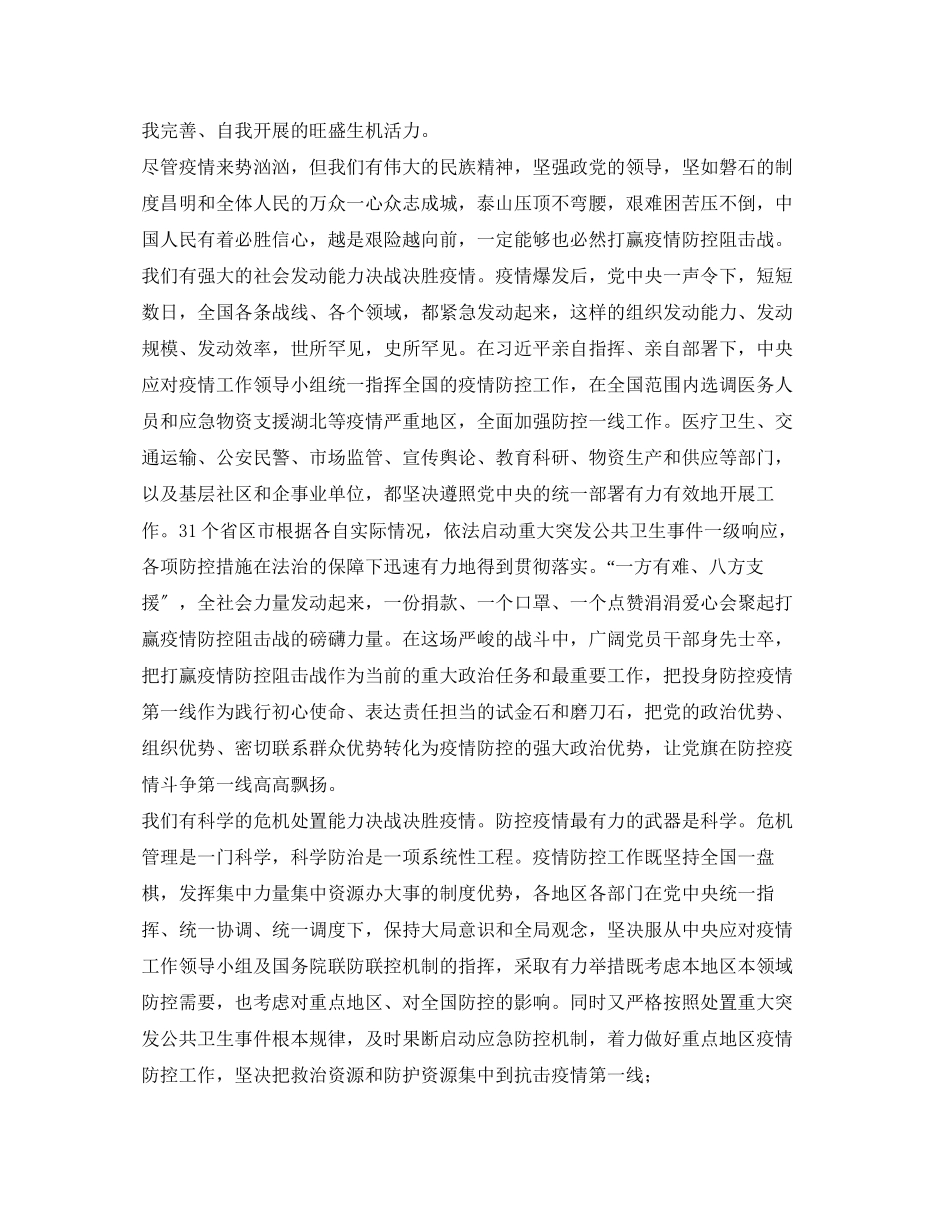 我完善、自我开展的旺盛生机活力。

尽管疫情来势汹汹，但我们有伟大的民族精神，坚强政党的领导，坚如磐石的制度昌明和全体人民的万众一心众志成城，泰山压顶不弯腰，艰难困苦压不倒，中国人民有着必胜信心，越是艰险越向前，一定能够也必然打赢疫情防控阻击战。

我们有强大的社会发动能力决战决胜疫情。疫情爆发后，党中央一声令下，短短数日，全国各条战线、各个领域，都紧急发动起来，这样的组织发动能力、发动规模、发动效率，世所罕见，史所罕见。在习近平亲自指挥、亲自部署下，中央应对疫情工作领导小组统一指挥全国的疫情防控工作，在全国范围内选调医务人员和应急物资支援湖北等疫情严重地区，全面加强防控一线工作。医疗卫生、交通运输、公安民警、市场监管、宣传舆论、教育科研、物资生产和供应等部门，以及基层社区和企事业单位，都坚决遵照党中央的统一部署有力有效地开展工作。31个省区市根据各自实际情况，依法启动重大突发公共卫生事件一级响应，各项防控措施在法治的保障下迅速有力地得到贯彻落实。“一方有难、八方支援”，全社会力量发动起来，一份捐款、一个口罩、一个点赞涓涓爱心会聚起打赢疫情防控阻击战的磅礴力量。在这场严峻的战斗中，广阔党员干部身先士卒，把打赢疫情防控阻击战作为当前的重大政治任务和最重要工作，把投身防控疫情第一线作为践行初心使命、表达责任担当的试金石和磨刀石，把党的政治优势、组织优势、密切联系群众优势转化为疫情防控的强大政治优势，让党旗在防控疫情斗争第一线高高飘扬。

我们有科学的危机处置能力决战决胜疫情。防控疫情最有力的武器是科学。危机管理是一门科学，科学防治是一项系统性工程。疫情防控工作既坚持全国一盘棋，发挥集中力量集中资源办大事的制度优势，各地区各部门在党中央统一指挥、统一协调、统一调度下，保持大局意识和全局观念，坚决服从中央应对疫情工作领导小组及国务院联防联控机制的指挥，采取有力举措既考虑本地区本领域防控需要，也考虑对重点地区、对全国防控的影响。同时又严格按照处置重大突发公共卫生事件根本规律，及时果断启动应急防控机制，着力做好重点地区疫情防控工作，坚决把救治资源和防护资源集中到抗击疫情第一线；